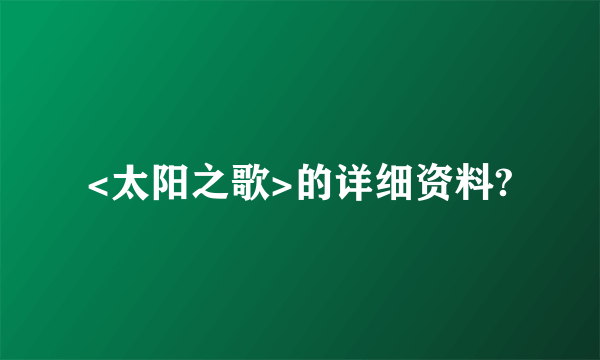 <太阳之歌>的详细资料?